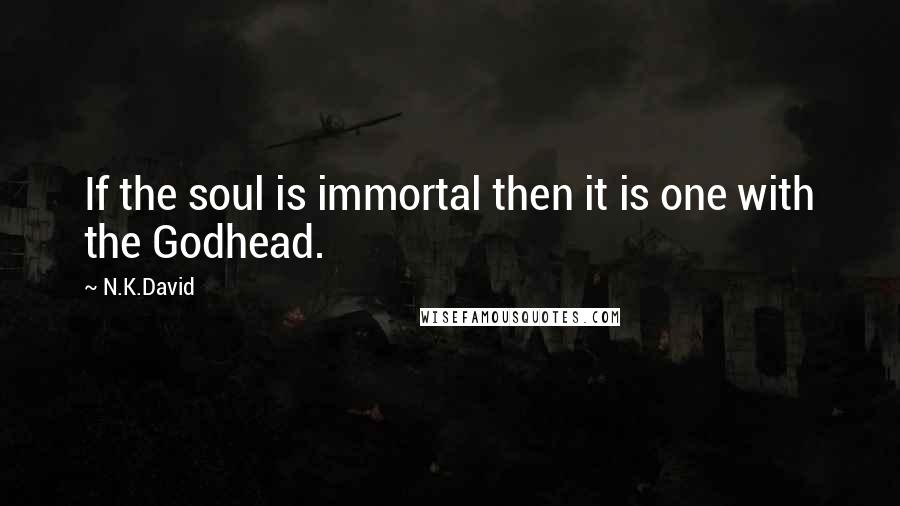 If the soul is immortal then it is one with the Godhead.

~ N.K.David

WISEFAMOUSQUOTES.COM